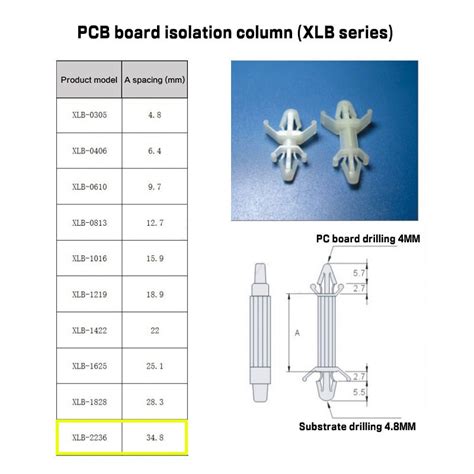 PCB board isolation column (XLB series)

| Product model | A spacing (mm) |
|---|---|
| XLB-0305 | 4.8 |
| XLB-0406 | 6.4 |
| XLB-0610 | 9.7 |
| XLB-0813 | 12.7 |
| XLB-1016 | 15.9 |
| XLB-1219 | 18.9 |
| XLB-1422 | 22 |
| XLB-1625 | 25.1 |
| XLB-1828 | 28.3 |
| XLB-2236 | 34.8 |

PC board drilling 4MM

5.7

2.7

A

2.7

5.5

Substrate drilling 4.8MM